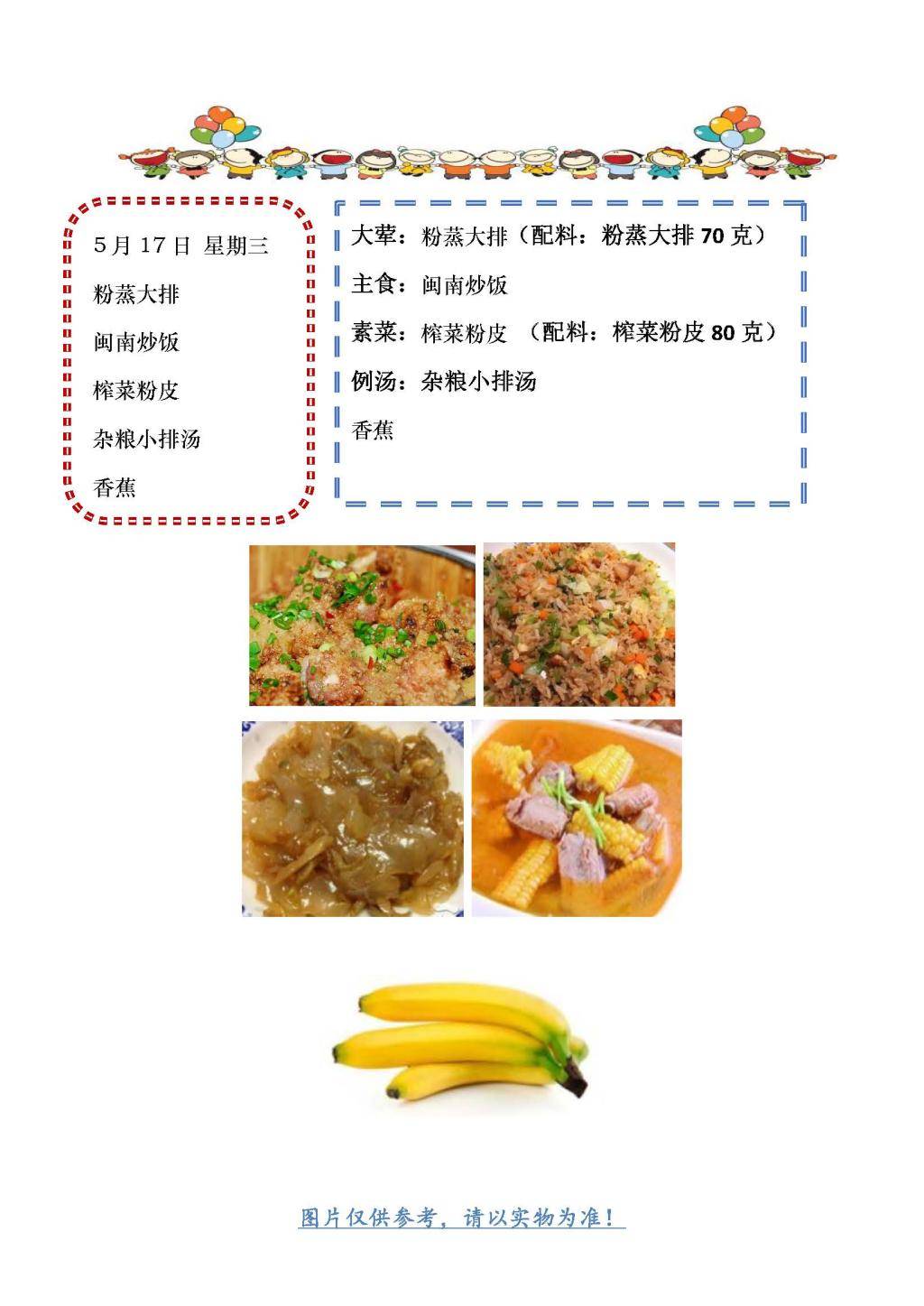 5月17日 星期三

粉蒸大排

闽南炒饭

榨菜粉皮

杂粮小排汤

香蕉

大荤：粉蒸大排（配料：粉蒸大排70克）

主食：闽南炒饭

素菜：榨菜粉皮 （配料：榨菜粉皮80克）

例汤：杂粮小排汤

香蕉

图片仅供参考，请以实物为准！